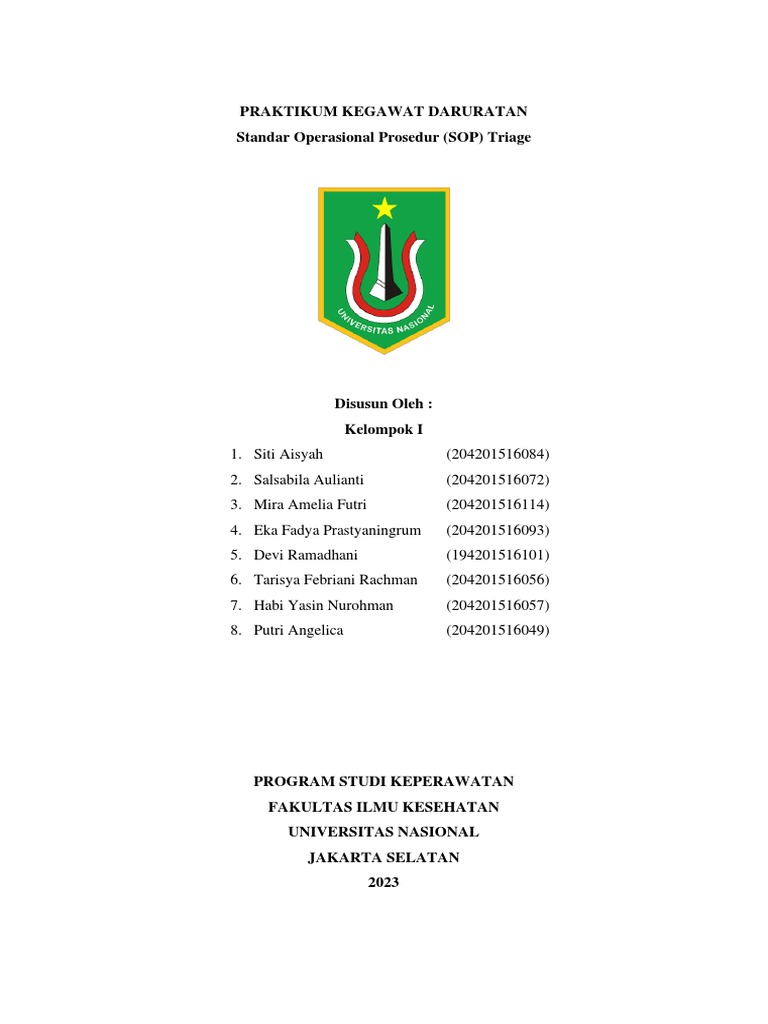 PRAKTIKUM KEGAWAT DARURATAN
Standar Operasional Prosedur (SOP) Triage

UNIVERSITAS NASIONAL

Disusun Oleh :
Kelompok I

1. Siti Aisyah (204201516084)
2. Salsabila Aulianti (204201516072)
3. Mira Amelia Futri (204201516114)
4. Eka Fadya Prastyaningrum (204201516093)
5. Devi Ramadhani (194201516101)
6. Tarisya Febriani Rachman (204201516056)
7. Habi Yasin Nurohman (204201516057)
8. Putri Angelica (204201516049)

PROGRAM STUDI KEPERAWATAN
FAKULTAS ILMU KESEHATAN
UNIVERSITAS NASIONAL
JAKARTA SELATAN
2023